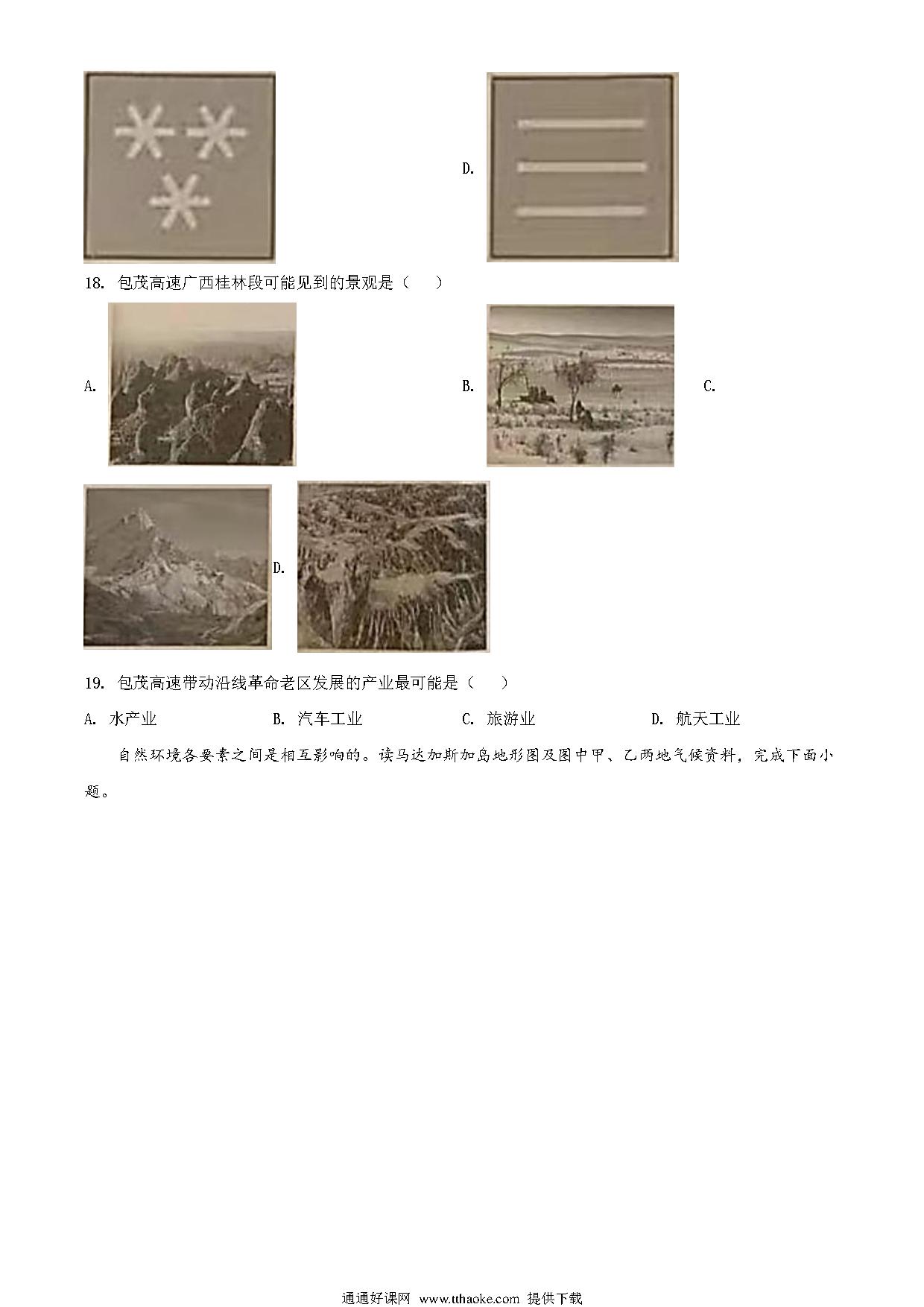 D.

18. 包茂高速广西桂林段可能见到的景观是（　　）

A.

B.

C.

D.

19. 包茂高速带动沿线革命老区发展的产业最可能是（　　）

A. 水产业　　B. 汽车工业　　C. 旅游业　　D. 航天工业

自然环境各要素之间是相互影响的。读马达加斯加岛地形图及图中甲、乙两地气候资料，完成下面小题。

通通好课网 www.tthaoke.com 提供下载